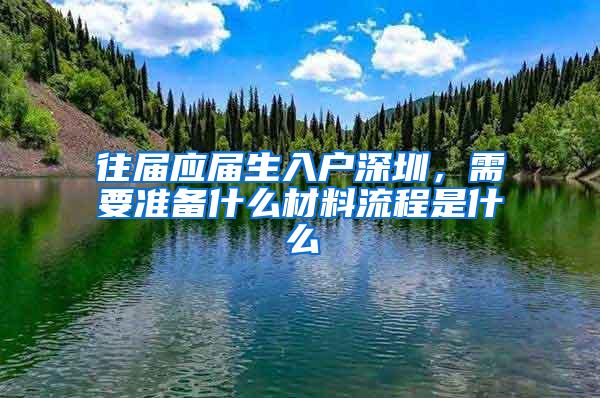 往届应届生入户深圳，需要准备什么材料流程是什么